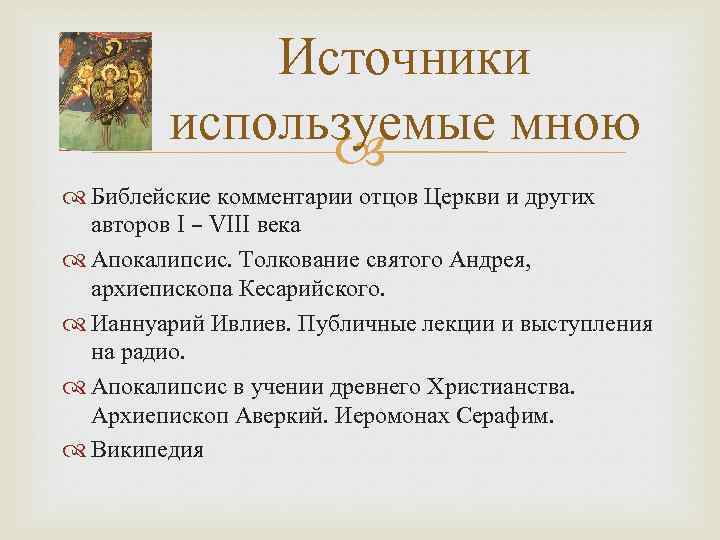 Источники используемые мною

Библейские комментарии отцов Церкви и других авторов I – VIII века

Апокалипсис. Толкование святого Андрея, архиепископа Кесарийского.

Ианнуарий Ивлиев. Публичные лекции и выступления на радио.

Апокалипсис в учении древнего Христианства. Архиепископ Аверкий. Иеромонах Серафим.

Википедия